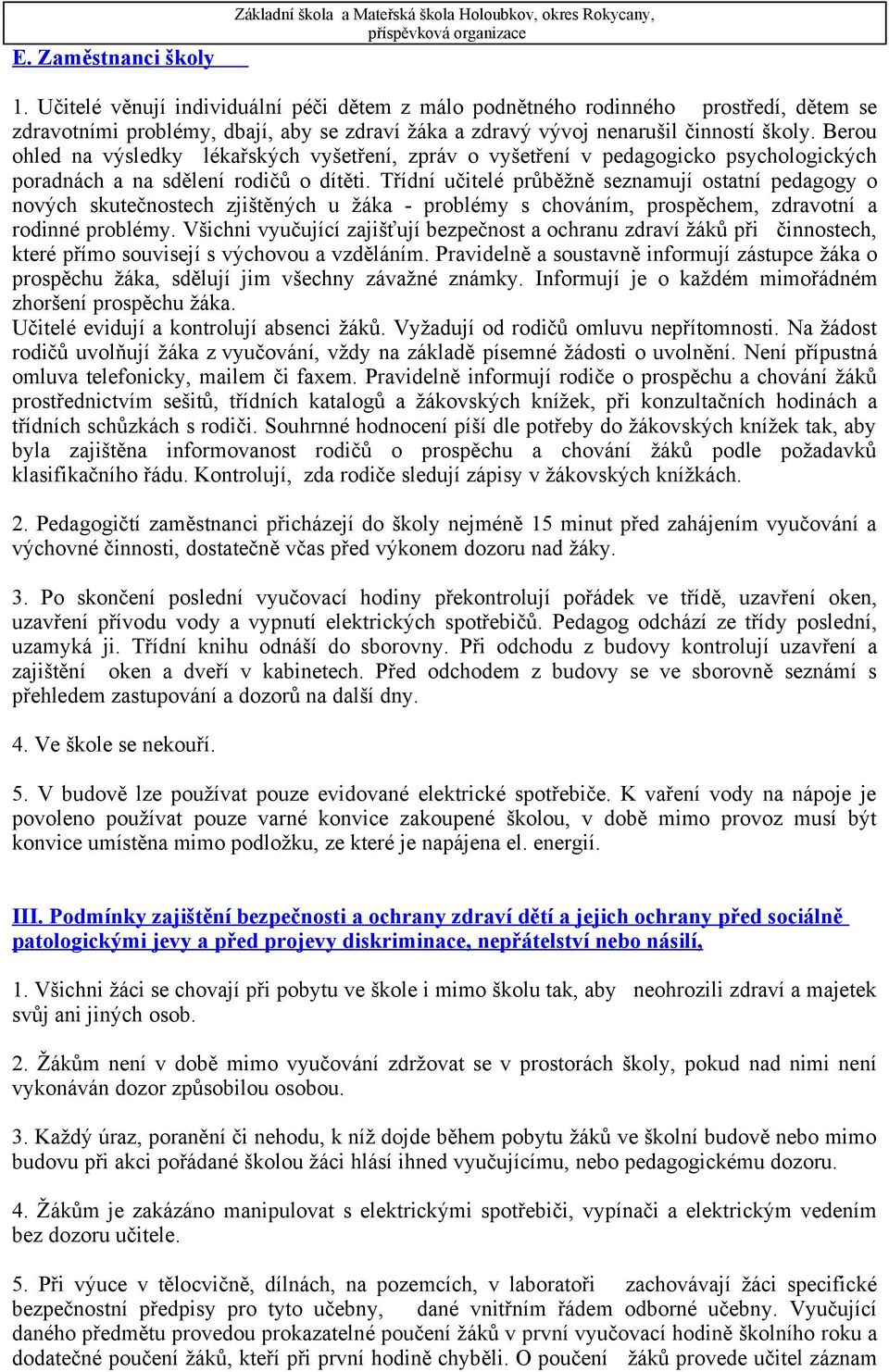 Základní škola a Mateřská škola Holoubkov, okres Rokycany, příspěvková organizace

E. Zaměstnanci školy

1. Učitelé věnují individuální péči dětem z málo podnětného rodinného prostředí, dětem se zdravotními problémy, dbají, aby se zdraví žáka a zdravý vývoj nenarušil činností školy. Berou ohled na výsledky lékařských vyšetření, zpráv o vyšetření v pedagogicko psychologických poradnách a na sdělení rodičů o dítěti. Třídní učitelé průběžně seznamují ostatní pedagogy o nových skutečnostech zjištěných u žáka - problémy s chováním, prospěchem, zdravotní a rodinné problémy. Všichni vyučující zajišťují bezpečnost a ochranu zdraví žáků při činnostech, které přímo souvisejí s výchovou a vzděláním. Pravidelně a soustavně informují zástupce žáka o prospěchu žáka, sdělují jim všechny závažné známky. Informují je o každém mimořádném zhoršení prospěchu žáka.
Učitelé evidují a kontrolují absenci žáků. Vyžadují od rodičů omluvu nepřítomnosti. Na žádost rodičů uvolňují žáka z vyučování, vždy na základě písemné žádosti o uvolnění. Není přípustná omluva telefonicky, mailem či faxem. Pravidelně informují rodiče o prospěchu a chování žáků prostřednictvím sešitů, třídních katalogů a žákovských knížek, při konzultačních hodinách a třídních schůzkách s rodiči. Souhrnné hodnocení píší dle potřeby do žákovských knížek tak, aby byla zajištěna informovanost rodičů o prospěchu a chování žáků podle požadavků klasifikačního řádu. Kontrolují, zda rodiče sledují zápisy v žákovských knížkách.

2. Pedagogičtí zaměstnanci přicházejí do školy nejméně 15 minut před zahájením vyučování a výchovné činnosti, dostatečně včas před výkonem dozoru nad žáky.

3. Po skončení poslední vyučovací hodiny překontrolují pořádek ve třídě, uzavření oken, uzavření přívodu vody a vypnutí elektrických spotřebičů. Pedagog odchází ze třídy poslední, uzamyká ji. Třídní knihu odnáší do sborovny. Při odchodu z budovy kontrolují uzavření a zajištění oken a dveří v kabinetech. Před odchodem z budovy se ve sborovně seznámí s přehledem zastupování a dozorů na další dny.

4. Ve škole se nekouří.

5. V budově lze používat pouze evidované elektrické spotřebiče. K vaření vody na nápoje je povoleno používat pouze varné konvice zakoupené školou, v době mimo provoz musí být konvice umístěna mimo podložku, ze které je napájena el. energií.

III. Podmínky zajištění bezpečnosti a ochrany zdraví dětí a jejich ochrany před sociálně patologickými jevy a před projevy diskriminace, nepřátelství nebo násilí,

1. Všichni žáci se chovají při pobytu ve škole i mimo školu tak, aby neohrozili zdraví a majetek svůj ani jiných osob.

2. Žákům není v době mimo vyučování zdržovat se v prostorách školy, pokud nad nimi není vykonáván dozor způsobilou osobou.

3. Každý úraz, poranění či nehodu, k níž dojde během pobytu žáků ve školní budově nebo mimo budovu při akci pořádané školou žáci hlásí ihned vyučujícímu, nebo pedagogickému dozoru.

4. Žákům je zakázáno manipulovat s elektrickými spotřebiči, vypínači a elektrickým vedením bez dozoru učitele.

5. Při výuce v tělocvičně, dílnách, na pozemcích, v laboratoři zachovávají žáci specifické bezpečnostní předpisy pro tyto učebny, dané vnitřním řádem odborné učebny. Vyučující daného předmětu provedou prokazatelné poučení žáků v první vyučovací hodině školního roku a dodatečné poučení žáků, kteří při první hodině chyběli. O poučení žáků provede učitel záznam